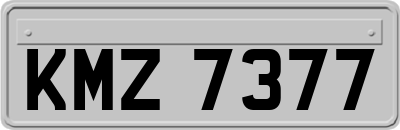 KMZ 7377